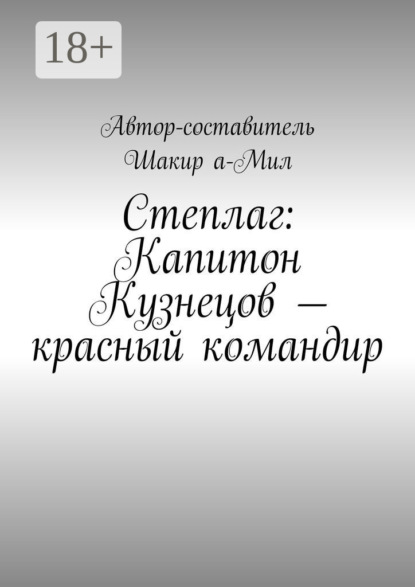 18+

Автор-составитель
Шакир а-Мил

Степлаг: Капитон Кузнецов — красный командир